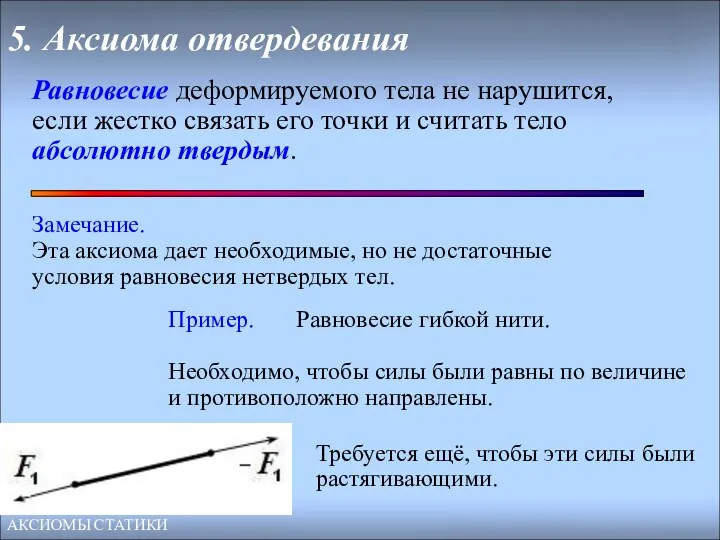 5. Аксиома отвердевания

Равновесие деформируемого тела не нарушится, если жестко связать его точки и считать тело абсолютно твердым.

Замечание.
Эта аксиома дает необходимые, но не достаточные условия равновесия нетвердых тел.

Пример. Равновесие гибкой нити.

Необходимо, чтобы силы были равны по величине и противоположно направлены.

$F_1$

$-F_1$

Требуется ещё, чтобы эти силы были растягивающими.

АКСИОМЫ СТАТИКИ